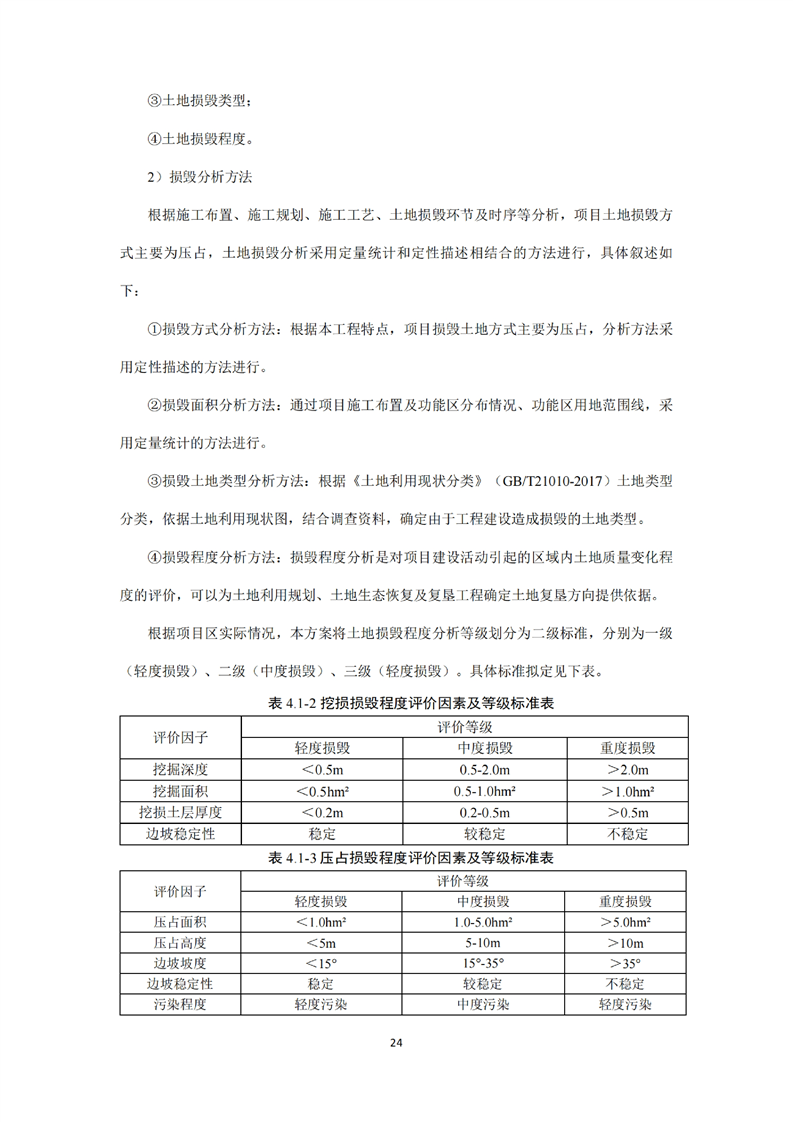 ③土地损毁类型；

④土地损毁程度。

2）损毁分析方法

根据施工布置、施工规划、施工工艺、土地损毁环节及时序等分析，项目土地损毁方式主要为压占，土地损毁分析采用定量统计和定性描述相结合的方法进行，具体叙述如下：

①损毁方式分析方法：根据本工程特点，项目损毁土地方式主要为压占，分析方法采用定性描述的方法进行。

②损毁面积分析方法：通过项目施工布置及功能区分布情况、功能区用地范围线，采用定量统计的方法进行。

③损毁土地类型分析方法：根据《土地利用现状分类》（GB/T21010-2017）土地类型分类，依据土地利用现状图，结合调查资料，确定由于工程建设造成损毁的土地类型。

④损毁程度分析方法：损毁程度分析是对项目建设活动引起的区域内土地质量变化程度的评价，可以为土地利用规划、土地生态恢复及复垦工程确定土地复垦方向提供依据。

根据项目区实际情况，本方案将土地损毁程度分析等级划分为二级标准，分别为一级（轻度损毁）、二级（中度损毁）、三级（轻度损毁）。具体标准拟定见下表。

表 4.1-2 挖损损毁程度评价因素及等级标准表

| 评价因子 | 评价等级 | | |
|---|---|---|---|
| | 轻度损毁 | 中度损毁 | 重度损毁 |
| 挖掘深度 | ＜0.5m | 0.5-2.0m | ＞2.0m |
| 挖掘面积 | ＜0.5hm² | 0.5-1.0hm² | ＞1.0hm² |
| 挖损土层厚度 | ＜0.2m | 0.2-0.5m | ＞0.5m |
| 边坡稳定性 | 稳定 | 较稳定 | 不稳定 |

表 4.1-3 压占损毁程度评价因素及等级标准表

| 评价因子 | 评价等级 | | |
|---|---|---|---|
| | 轻度损毁 | 中度损毁 | 重度损毁 |
| 压占面积 | ＜1.0hm² | 1.0-5.0hm² | ＞5.0hm² |
| 压占高度 | ＜5m | 5-10m | ＞10m |
| 边坡坡度 | ＜15° | 15°-35° | ＞35° |
| 边坡稳定性 | 稳定 | 较稳定 | 不稳定 |
| 污染程度 | 轻度污染 | 中度污染 | 轻度污染 |

24